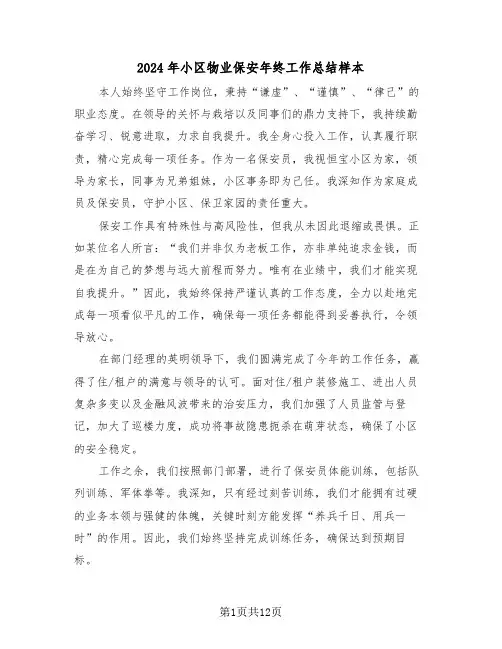 2024年小区物业保安年终工作总结样本

本人始终坚守工作岗位，秉持“谦虚”、“谨慎”、“律己”的职业态度。在领导的关怀与栽培以及同事们的鼎力支持下，我持续勤奋学习、锐意进取，力求自我提升。我全身心投入工作，认真履行职责，精心完成每一项任务。作为一名保安员，我视恒宝小区为家，领导为家长，同事为兄弟姐妹，小区事务即为己任。我深知作为家庭成员及保安员，守护小区、保卫家园的责任重大。

保安工作具有特殊性与高风险性，但我从未因此退缩或畏惧。正如某位名人所言：“我们并非仅为老板工作，亦非单纯追求金钱，而是在为自己的梦想与远大前程而努力。唯有在业绩中，我们才能实现自我提升。”因此，我始终保持严谨认真的工作态度，全力以赴地完成每一项看似平凡的工作，确保每一项任务都能得到妥善执行，令领导放心。

在部门经理的英明领导下，我们圆满完成了今年的工作任务，赢得了住/租户的满意与领导的认可。面对住/租户装修施工、进出人员复杂多变以及金融风波带来的治安压力，我们加强了人员监管与登记，加大了巡楼力度，成功将事故隐患扼杀在萌芽状态，确保了小区的安全稳定。

工作之余，我们按照部门部署，进行了保安员体能训练，包括队列训练、军体拳等。我深知，只有经过刻苦训练，我们才能拥有过硬的业务本领与强健的体魄，关键时刻方能发挥“养兵千日、用兵一时”的作用。因此，我们始终坚持完成训练任务，确保达到预期目标。

第1页共12页